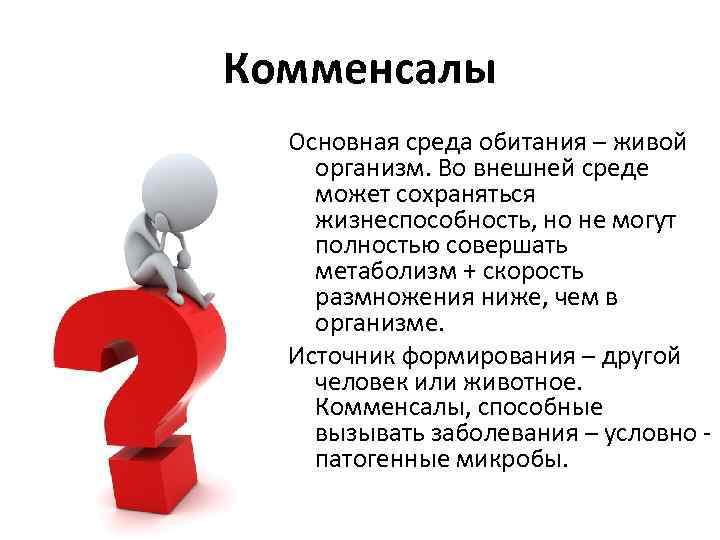 Комменсалы

Основная среда обитания – живой организм. Во внешней среде может сохраняться жизнеспособность, но не могут полностью совершать метаболизм + скорость размножения ниже, чем в организме.

Источник формирования – другой человек или животное. Комменсалы, способные вызывать заболевания – условно - патогенные микробы.